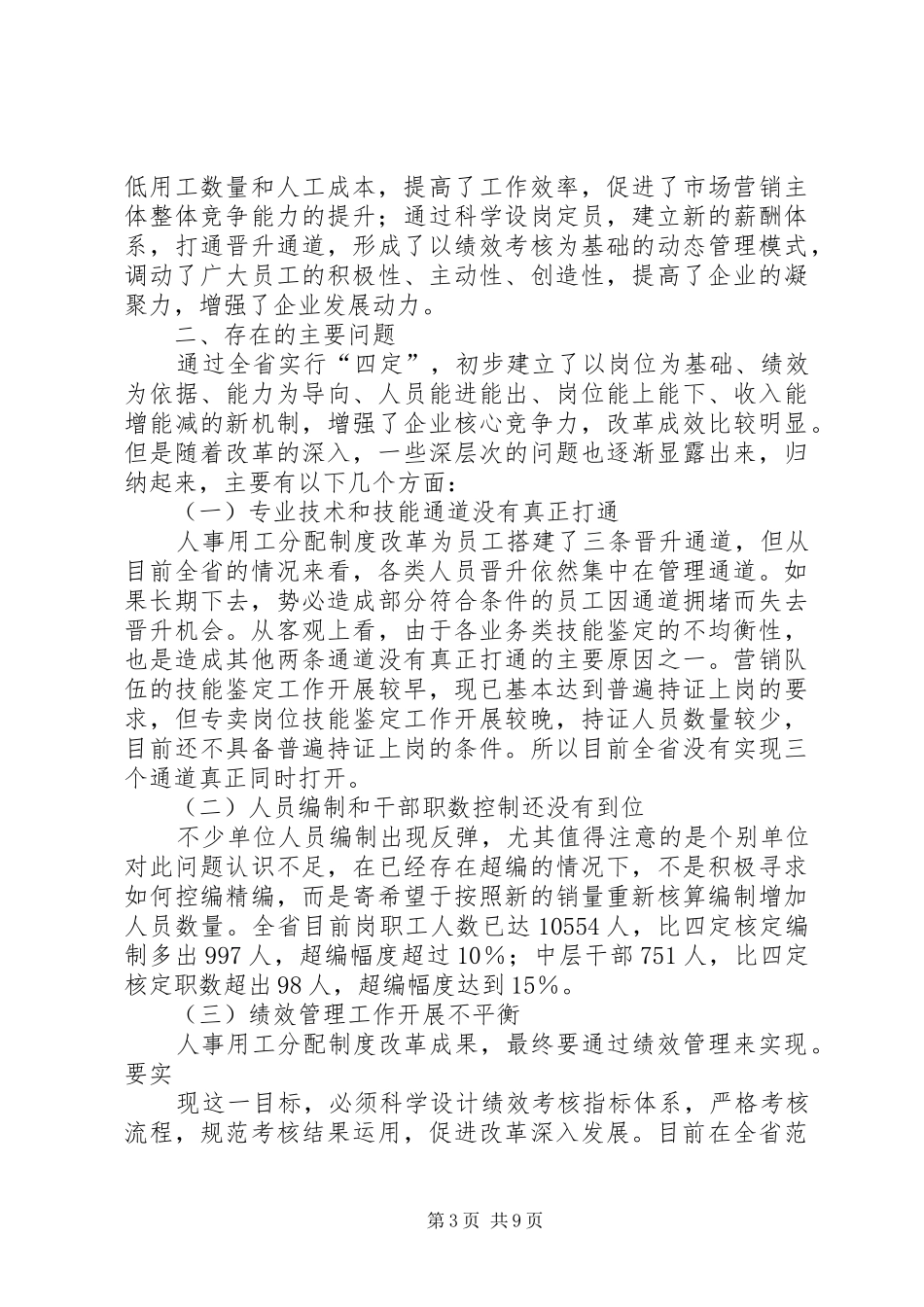 低用工数量和人工成本，提高了工作效率，促进了市场营销主体整体竞争能力的提升；通过科学设岗定员，建立新的薪酬体系，打通晋升通道，形成了以绩效考核为基础的动态管理模式，调动了广大员工的积极性、主动性、创造性，提高了企业的凝聚力，增强了企业发展动力。

二、存在的主要问题

通过全省实行“四定”，初步建立了以岗位为基础、绩效为依据、能力为导向、人员能进能出、岗位能上能下、收入能增能减的新机制，增强了企业核心竞争力，改革成效比较明显。但是随着改革的深入，一些深层次的问题也逐渐显露出来，归纳起来，主要有以下几个方面：

（一）专业技术和技能通道没有真正打通

人事用工分配制度改革为员工搭建了三条晋升通道，但从目前全省的情况来看，各类人员晋升依然集中在管理通道。如果长期下去，势必造成部分符合条件的员工因通道拥堵而失去晋升机会。从客观上看，由于各业务类技能鉴定的不均衡性，也是造成其他两条通道没有真正打通的主要原因之一。营销队伍的技能鉴定工作开展较早，现已基本达到普遍持证上岗的要求，但专卖岗位技能鉴定工作开展较晚，持证人员数量较少，目前还不具备普遍持证上岗的条件。所以目前全省没有实现三个通道真正同时打开。

（二）人员编制和干部职数控制还没有到位

不少单位人员编制出现反弹，尤其值得注意的是个别单位对此问题认识不足，在已经存在超编的情况下，不是积极寻求如何控编精编，而是寄希望于按照新的销量重新核算编制增加人员数量。全省目前岗职工人数已达 10554 人，比四定核定编制多出 997 人，超编幅度超过 10%；中层干部 751 人，比四定核定职数超出 98 人，超编幅度达到 15%。

（三）绩效管理工作开展不平衡

人事用工分配制度改革成果，最终要通过绩效管理来实现。要实

现这一目标，必须科学设计绩效考核指标体系，严格考核流程，规范考核结果运用，促进改革深入发展。目前在全省范

第 3 页 共 9 页